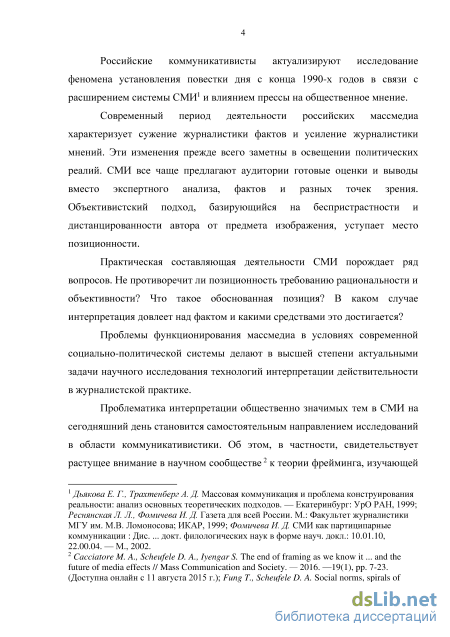 4

Российские коммуникативисты актуализируют исследование феномена установления повестки дня с конца 1990-х годов в связи с расширением системы СМИ$^1$ и влиянием прессы на общественное мнение.

Современный период деятельности российских массмедиа характеризует сужение журналистики фактов и усиление журналистики мнений. Эти изменения прежде всего заметны в освещении политических реалий. СМИ все чаще предлагают аудитории готовые оценки и выводы вместо экспертного анализа, фактов и разных точек зрения. Объективистский подход, базирующийся на беспристрастности и дистанцированности автора от предмета изображения, уступает место позиционности.

Практическая составляющая деятельности СМИ порождает ряд вопросов. Не противоречит ли позиционность требованию рациональности и объективности? Что такое обоснованная позиция? В каком случае интерпретация довлеет над фактом и какими средствами это достигается?

Проблемы функционирования массмедиа в условиях современной социально-политической системы делают в высшей степени актуальными задачи научного исследования технологий интерпретации действительности в журналистской практике.

Проблематика интерпретации общественно значимых тем в СМИ на сегодняшний день становится самостоятельным направлением исследований в области коммуникативистики. Об этом, в частности, свидетельствует растущее внимание в научном сообществе $^2$ к теории фрейминга, изучающей

$^1$ Дьякова Е. Г., Трахтенберг А. Д. Массовая коммуникация и проблема конструирования реальности: анализ основных теоретических подходов. — Екатеринбург: УрО РАН, 1999; Реснянская Л. Л., Фомичева И. Д. Газета для всей России. М.: Факультет журналистики МГУ им. М.В. Ломоносова; ИКАР, 1999; Фомичева И. Д. СМИ как партиципарные коммуникации : Дис. ... докт. филологических наук в форме науч. докл.: 10.01.10, 22.00.04. — М., 2002.
$^2$ Cacciatore M. A., Scheufele D. A., Iyengar S. The end of framing as we know it ... and the future of media effects // Mass Communication and Society. — 2016. —19(1), pp. 7-23. (Доступна онлайн с 11 августа 2015 г.); Fung T., Scheufele D. A. Social norms, spirals of

dsLib.net
библиотека диссертаций